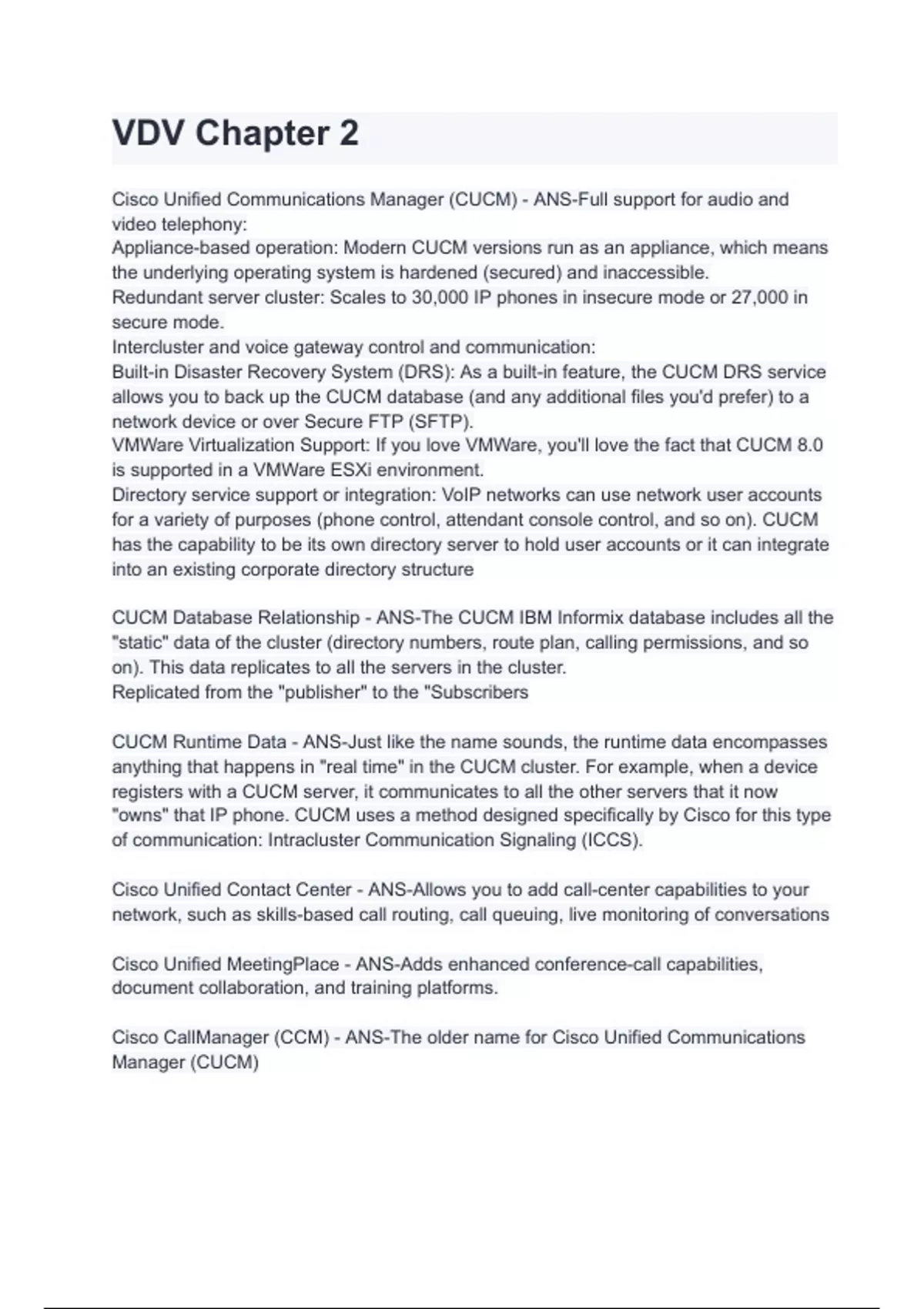 VDV Chapter 2

Cisco Unified Communications Manager (CUCM) - ANS-Full support for audio and video telephony:
Appliance-based operation: Modern CUCM versions run as an appliance, which means the underlying operating system is hardened (secured) and inaccessible.
Redundant server cluster: Scales to 30,000 IP phones in insecure mode or 27,000 in secure mode.
Intercluster and voice gateway control and communication:
Built-in Disaster Recovery System (DRS): As a built-in feature, the CUCM DRS service allows you to back up the CUCM database (and any additional files you'd prefer) to a network device or over Secure FTP (SFTP).
VMWare Virtualization Support: If you love VMWare, you'll love the fact that CUCM 8.0 is supported in a VMWare ESXi environment.
Directory service support or integration: VoIP networks can use network user accounts for a variety of purposes (phone control, attendant console control, and so on). CUCM has the capability to be its own directory server to hold user accounts or it can integrate into an existing corporate directory structure

CUCM Database Relationship - ANS-The CUCM IBM Informix database includes all the "static" data of the cluster (directory numbers, route plan, calling permissions, and so on). This data replicates to all the servers in the cluster.
Replicated from the "publisher" to the "Subscribers

CUCM Runtime Data - ANS-Just like the name sounds, the runtime data encompasses anything that happens in "real time" in the CUCM cluster. For example, when a device registers with a CUCM server, it communicates to all the other servers that it now "owns" that IP phone. CUCM uses a method designed specifically by Cisco for this type of communication: Intracluster Communication Signaling (ICCS).

Cisco Unified Contact Center - ANS-Allows you to add call-center capabilities to your network, such as skills-based call routing, call queuing, live monitoring of conversations

Cisco Unified MeetingPlace - ANS-Adds enhanced conference-call capabilities, document collaboration, and training platforms.

Cisco CallManager (CCM) - ANS-The older name for Cisco Unified Communications Manager (CUCM)